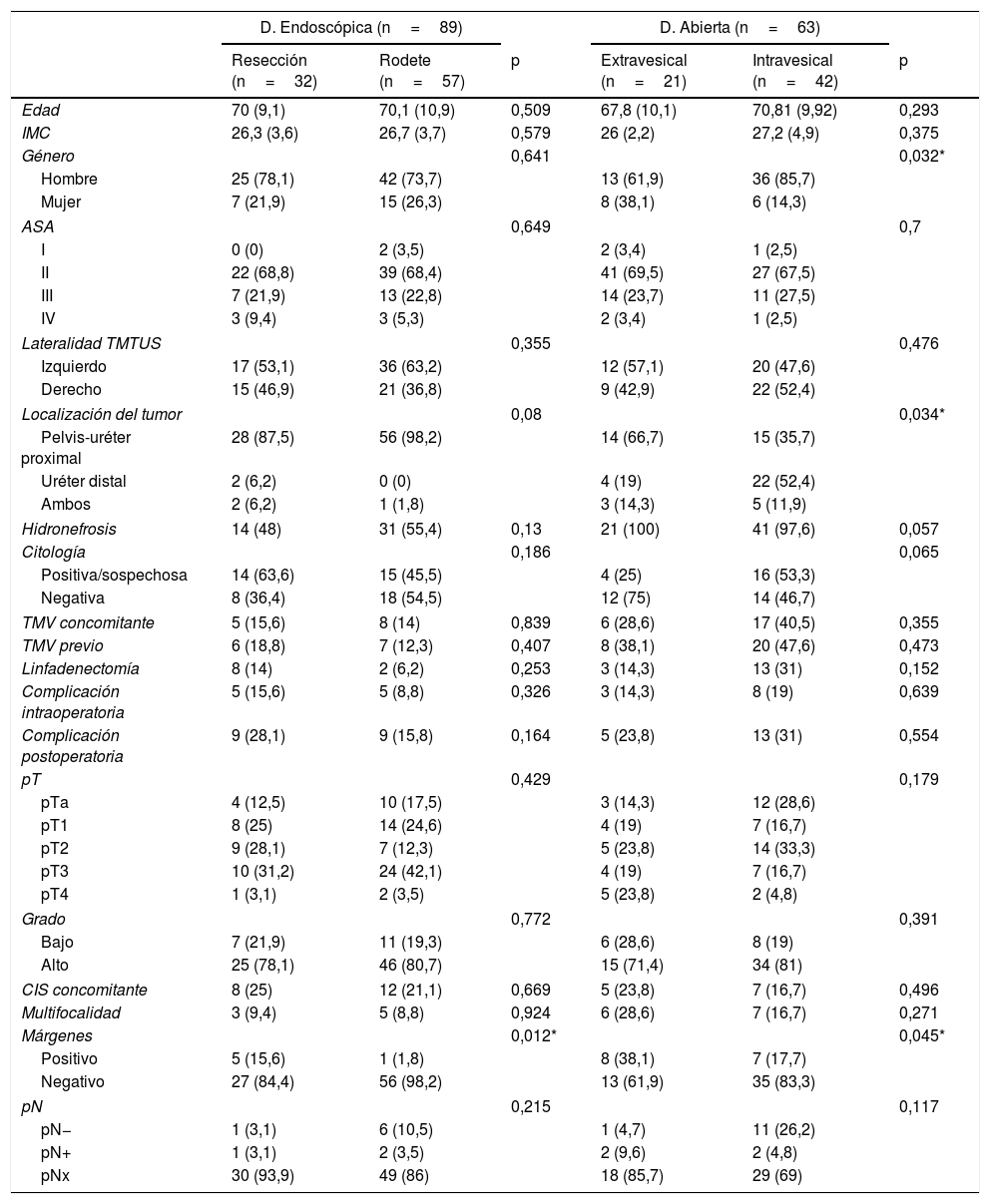 |  | D. Endoscópica (n = 89) |  |  | D. Abierta (n = 63) |  |  |
|---|---|---|---|---|---|---|
|  | Resección (n = 32) | Rodete (n = 57) | p | Extravesical (n = 21) | Intravesical (n = 42) | p |
| Edad | 70 (9,1) | 70,1 (10,9) | 0,509 | 67,8 (10,1) | 70,81 (9,92) | 0,293 |
| IMC | 26,3 (3,6) | 26,7 (3,7) | 0,579 | 26 (2,2) | 27,2 (4,9) | 0,375 |
| Género |  |  | 0,641 |  |  | 0,032* |
| Hombre | 25 (78,1) | 42 (73,7) |  | 13 (61,9) | 36 (85,7) |  |
| Mujer | 7 (21,9) | 15 (26,3) |  | 8 (38,1) | 6 (14,3) |  |
| ASA |  |  | 0,649 |  |  | 0,7 |
| I | 0 (0) | 2 (3,5) |  | 2 (3,4) | 1 (2,5) |  |
| II | 22 (68,8) | 39 (68,4) |  | 41 (69,5) | 27 (67,5) |  |
| III | 7 (21,9) | 13 (22,8) |  | 14 (23,7) | 11 (27,5) |  |
| IV | 3 (9,4) | 3 (5,3) |  | 2 (3,4) | 1 (2,5) |  |
| Lateralidad TMTUS |  |  | 0,355 |  |  | 0,476 |
| Izquierdo | 17 (53,1) | 36 (63,2) |  | 12 (57,1) | 20 (47,6) |  |
| Derecho | 15 (46,9) | 21 (36,8) |  | 9 (42,9) | 22 (52,4) |  |
| Localización del tumor |  |  | 0,08 |  |  | 0,034* |
| Pelvis-uréter proximal | 28 (87,5) | 56 (98,2) |  | 14 (66,7) | 15 (35,7) |  |
| Uréter distal | 2 (6,2) | 0 (0) |  | 4 (19) | 22 (52,4) |  |
| Ambos | 2 (6,2) | 1 (1,8) |  | 3 (14,3) | 5 (11,9) |  |
| Hidronefrosis | 14 (48) | 31 (55,4) | 0,13 | 21 (100) | 41 (97,6) | 0,057 |
| Citología |  |  | 0,186 |  |  | 0,065 |
| Positiva/sospechosa | 14 (63,6) | 15 (45,5) |  | 4 (25) | 16 (53,3) |  |
| Negativa | 8 (36,4) | 18 (54,5) |  | 12 (75) | 14 (46,7) |  |
| TMV concomitante | 5 (15,6) | 8 (14) | 0,839 | 6 (28,6) | 17 (40,5) | 0,355 |
| TMV previo | 6 (18,8) | 7 (12,3) | 0,407 | 8 (38,1) | 20 (47,6) | 0,473 |
| Linfadenectomía | 8 (14) | 2 (6,2) | 0,253 | 3 (14,3) | 13 (31) | 0,152 |
| Complicación intraoperatoria | 5 (15,6) | 5 (8,8) | 0,326 | 3 (14,3) | 8 (19) | 0,639 |
| Complicación postoperatoria | 9 (28,1) | 9 (15,8) | 0,164 | 5 (23,8) | 13 (31) | 0,554 |
| pT |  |  | 0,429 |  |  | 0,179 |
| pTa | 4 (12,5) | 10 (17,5) |  | 3 (14,3) | 12 (28,6) |  |
| pT1 | 8 (25) | 14 (24,6) |  | 4 (19) | 7 (16,7) |  |
| pT2 | 9 (28,1) | 7 (12,3) |  | 5 (23,8) | 14 (33,3) |  |
| pT3 | 10 (31,2) | 24 (42,1) |  | 4 (19) | 7 (16,7) |  |
| pT4 | 1 (3,1) | 2 (3,5) |  | 5 (23,8) | 2 (4,8) |  |
| Grado |  |  | 0,772 |  |  | 0,391 |
| Bajo | 7 (21,9) | 11 (19,3) |  | 6 (28,6) | 8 (19) |  |
| Alto | 25 (78,1) | 46 (80,7) |  | 15 (71,4) | 34 (81) |  |
| CIS concomitante | 8 (25) | 12 (21,1) | 0,669 | 5 (23,8) | 7 (16,7) | 0,496 |
| Multifocalidad | 3 (9,4) | 5 (8,8) | 0,924 | 6 (28,6) | 7 (16,7) | 0,271 |
| Márgenes |  |  | 0,012* |  |  | 0,045* |
| Positivo | 5 (15,6) | 1 (1,8) |  | 8 (38,1) | 7 (17,7) |  |
| Negativo | 27 (84,4) | 56 (98,2) |  | 13 (61,9) | 35 (83,3) |  |
| pN |  |  | 0,215 |  |  | 0,117 |
| pN− | 1 (3,1) | 6 (10,5) |  | 1 (4,7) | 11 (26,2) |  |
| pN+ | 1 (3,1) | 2 (3,5) |  | 2 (9,6) | 2 (4,8) |  |
| pNx | 30 (93,9) | 49 (86) |  | 18 (85,7) | 29 (69) |  |